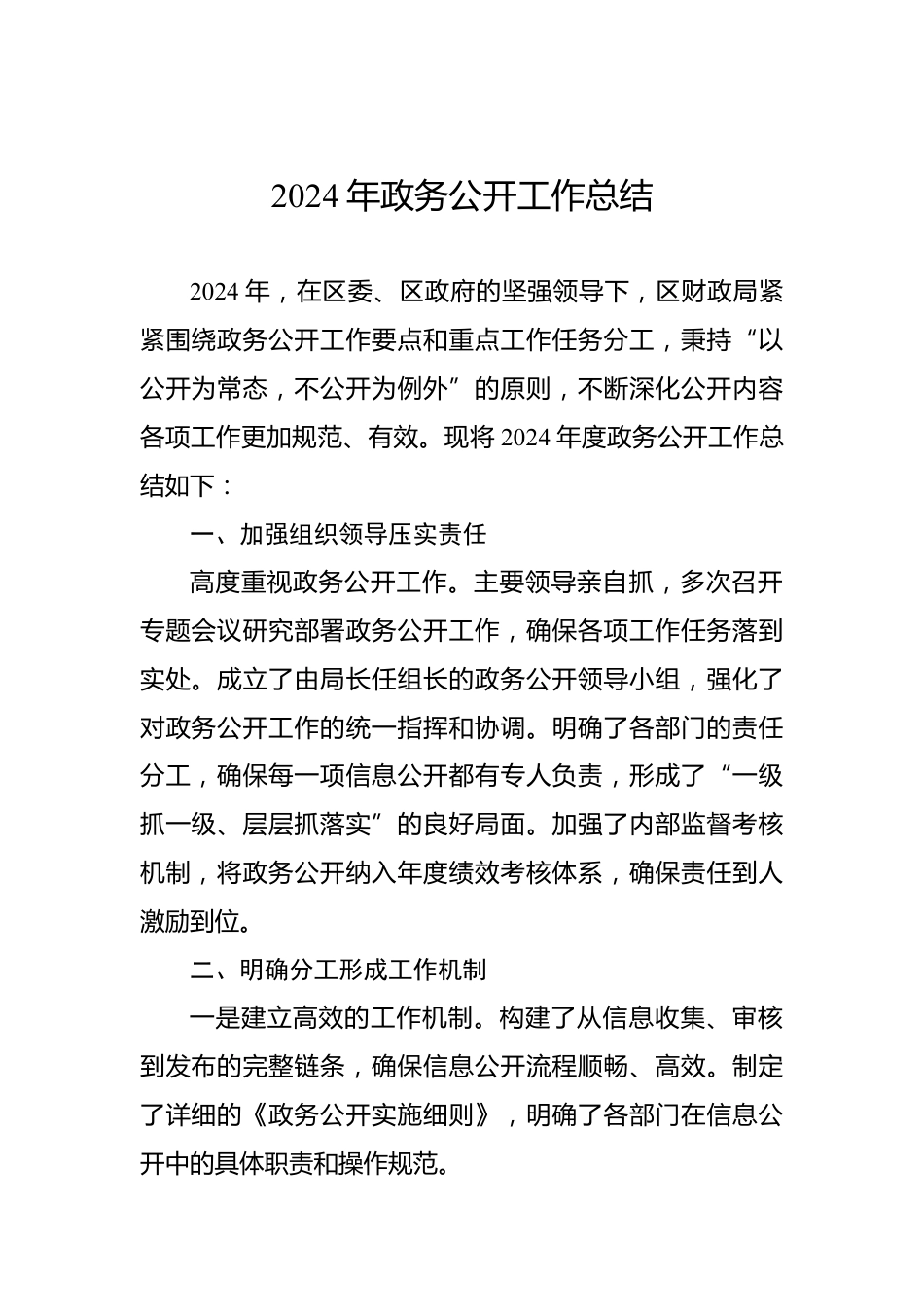 2024 年政务公开工作总结

2024 年，在区委、区政府的坚强领导下，区财政局紧紧围绕政务公开工作要点和重点工作任务分工，秉持“以公开为常态，不公开为例外”的原则，不断深化公开内容各项工作更加规范、有效。现将 2024 年度政务公开工作总结如下：

一、加强组织领导压实责任

高度重视政务公开工作。主要领导亲自抓，多次召开专题会议研究部署政务公开工作，确保各项工作任务落到实处。成立了由局长任组长的政务公开领导小组，强化了对政务公开工作的统一指挥和协调。明确了各部门的责任分工，确保每一项信息公开都有专人负责，形成了“一级抓一级、层层抓落实”的良好局面。加强了内部监督考核机制，将政务公开纳入年度绩效考核体系，确保责任到人激励到位。

二、明确分工形成工作机制

一是建立高效的工作机制。构建了从信息收集、审核到发布的完整链条，确保信息公开流程顺畅、高效。制定了详细的《政务公开实施细则》，明确了各部门在信息公开中的具体职责和操作规范。